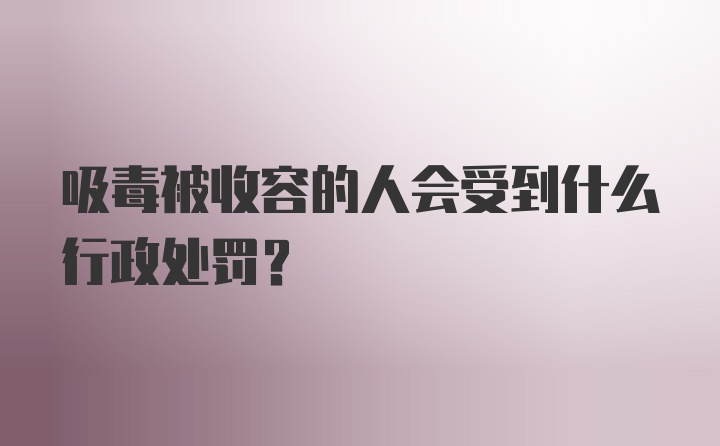 吸毒被收容的人会受到什么行政处罚？